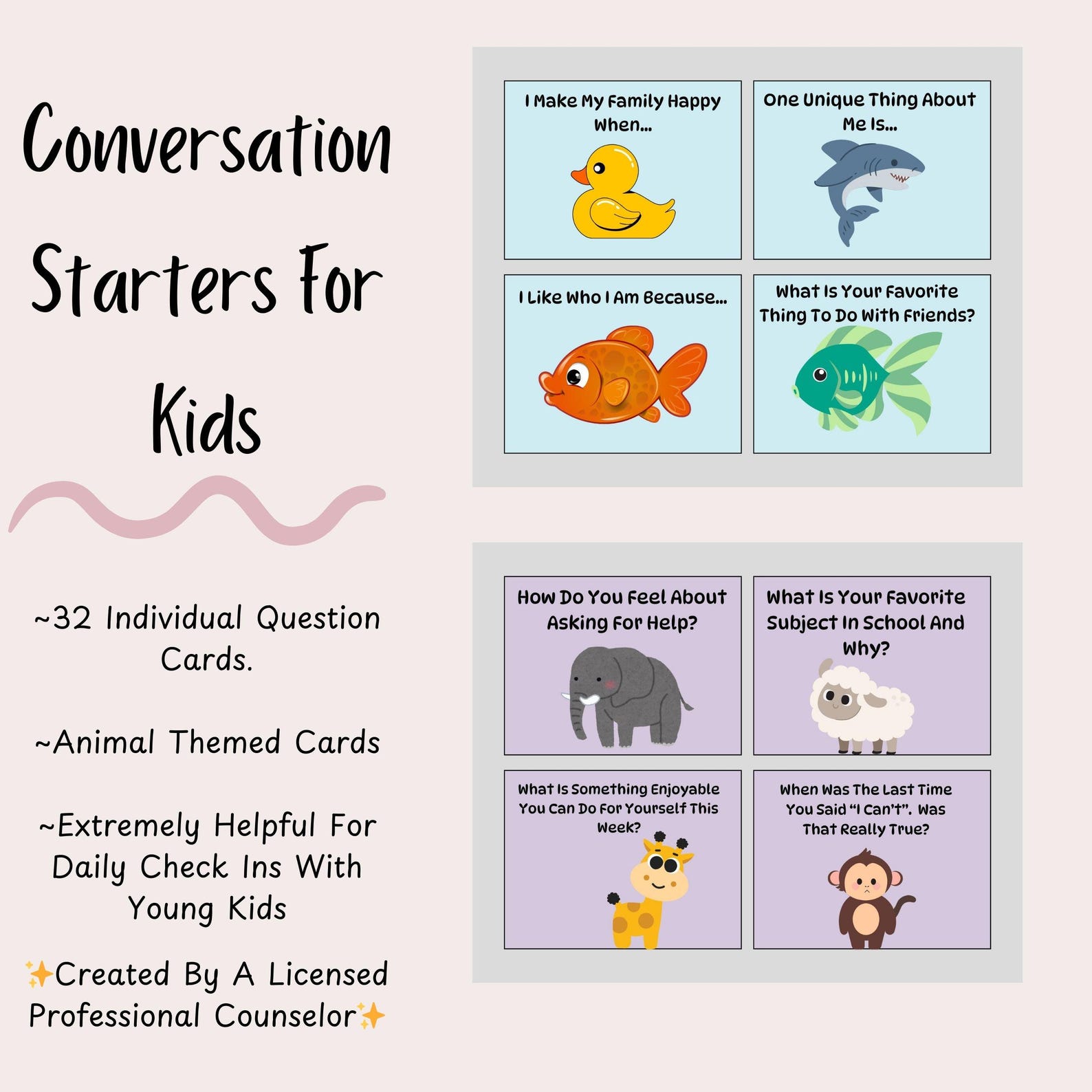 Conversation Starters For Kids

~32 Individual Question Cards.

~Animal Themed Cards

~Extremely Helpful For Daily Check Ins With Young Kids

✨Created By A Licensed Professional Counselor✨

I Make My Family Happy When...

One Unique Thing About Me Is...

I Like Who I Am Because...

What Is Your Favorite Thing To Do With Friends?

How Do You Feel About Asking For Help?

What Is Your Favorite Subject In School And Why?

What Is Something Enjoyable You Can Do For Yourself This Week?

When Was The Last Time You Said "I Can't". Was That Really True?